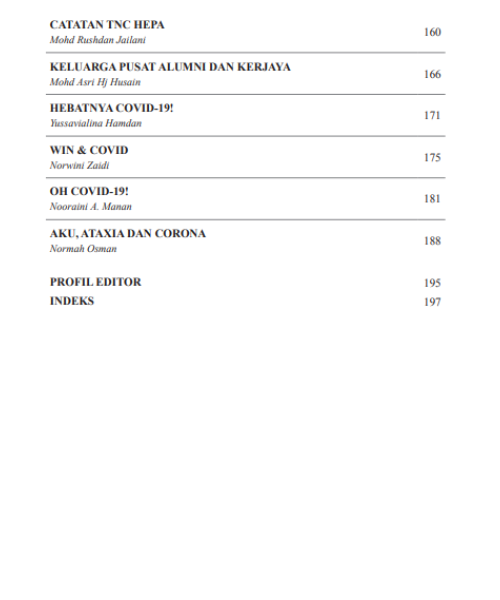 CATATAN TNC HEPA
Mohd Rushdan Jailani 160

KELUARGA PUSAT ALUMNI DAN KERJAYA
Mohd Asri Hj Husain 166

HEBATNYA COVID-19!
Yussavialina Hamdan 171

WIN & COVID
Norwini Zaidi 175

OH COVID-19!
Nooraini A. Manan 181

AKU, ATAXIA DAN CORONA
Normah Osman 188

PROFIL EDITOR 195
INDEKS 197